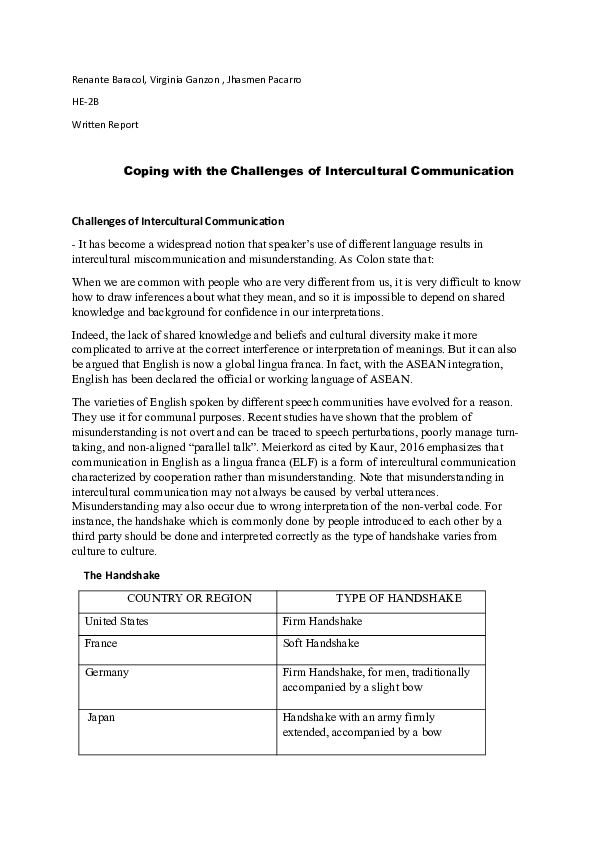 Renante Baracol, Virginia Ganzon , Jhasmen Pacarro

HE-2B

Written Report

Coping with the Challenges of Intercultural Communication

Challenges of Intercultural Communication

- It has become a widespread notion that speaker's use of different language results in intercultural miscommunication and misunderstanding. As Colon state that:

When we are common with people who are very different from us, it is very difficult to know how to draw inferences about what they mean, and so it is impossible to depend on shared knowledge and background for confidence in our interpretations.

Indeed, the lack of shared knowledge and beliefs and cultural diversity make it more complicated to arrive at the correct interference or interpretation of meanings. But it can also be argued that English is now a global lingua franca. In fact, with the ASEAN integration, English has been declared the official or working language of ASEAN.

The varieties of English spoken by different speech communities have evolved for a reason. They use it for communal purposes. Recent studies have shown that the problem of misunderstanding is not overt and can be traced to speech perturbations, poorly manage turn-taking, and non-aligned "parallel talk". Meierkord as cited by Kaur, 2016 emphasizes that communication in English as a lingua franca (ELF) is a form of intercultural communication characterized by cooperation rather than misunderstanding. Note that misunderstanding in intercultural communication may not always be caused by verbal utterances. Misunderstanding may also occur due to wrong interpretation of the non-verbal code. For instance, the handshake which is commonly done by people introduced to each other by a third party should be done and interpreted correctly as the type of handshake varies from culture to culture.

The Handshake

| COUNTRY OR REGION | TYPE OF HANDSHAKE |
|---|---|
| United States | Firm Handshake |
| France | Soft Handshake |
| Germany | Firm Handshake, for men, traditionally accompanied by a slight bow |
| Japan | Handshake with an army firmly extended, accompanied by a bow |